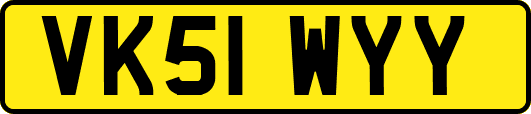 VK51 WYY